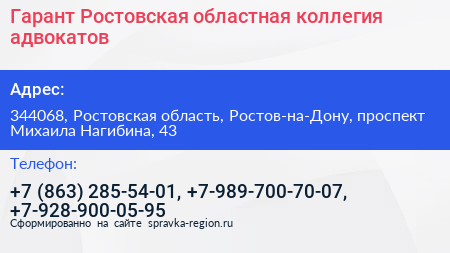 Гарант Ростовская областная коллегия адвокатов

Адрес:

344068, Ростовская область, Ростов-на-Дону, проспект Михаила Нагибина, 43

Телефон:

+7 (863) 285-54-01, +7-989-700-70-07, +7-928-900-05-95

Сформированно на сайте spravka-region.ru